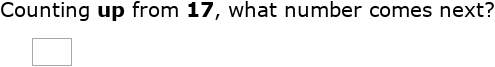 Counting up from 17, what number comes next?